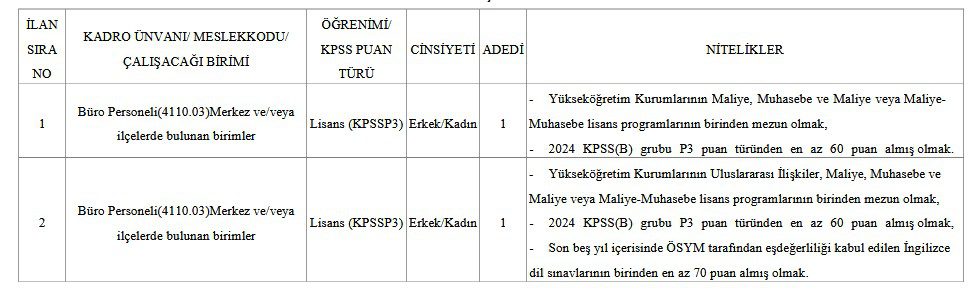 | İLAN SIRA NO | KADRO ÜNVANI/ MESLEKKODU/ ÇALIŞACAĞI BİRİMİ | ÖĞRENİMİ/ KPSS PUAN TÜRÜ | CİNSİYETİ | ADEDİ | NİTELİKLER |
|---|---|---|---|---|---|
| 1 | Büro Personeli(4110.03)Merkez ve/veya ilçelerde bulunan birimler | Lisans (KPSSP3) | Erkek/Kadın | 1 | - Yükseköğretim Kurumlarının Maliye, Muhasebe ve Maliye veya Maliye-Muhasebe lisans programlarının birinden mezun olmak, - 2024 KPSS(B) grubu P3 puan türünden en az 60 puan almış olmak. |
| 2 | Büro Personeli(4110.03)Merkez ve/veya ilçelerde bulunan birimler | Lisans (KPSSP3) | Erkek/Kadın | 1 | - Yükseköğretim Kurumlarının Uluslararası İlişkiler, Maliye, Muhasebe ve Maliye veya Maliye-Muhasebe lisans programlarının birinden mezun olmak, - 2024 KPSS(B) grubu P3 puan türünden en az 60 puan almış olmak, - Son beş yıl içerisinde ÖSYM tarafından eşdeğerliliği kabul edilen İngilizce dil sınavlarının birinden en az 70 puan almış olmak. |